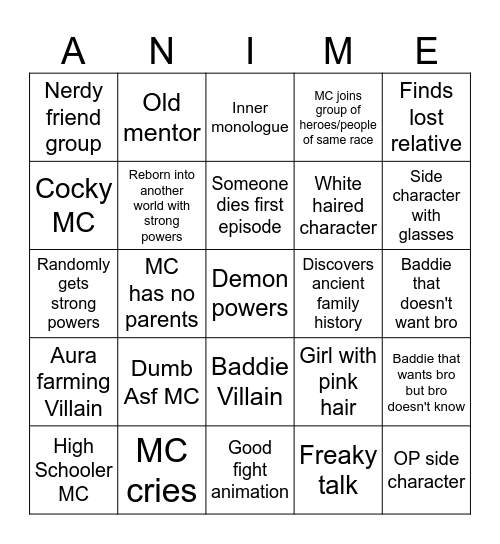 | A | N | I | M | E |
|---|---|---|---|---|
| Nerdy friend group | Old mentor | Inner monologue | MC joins group of heroes/people of same race | Finds lost relative |
| Cocky MC | Reborn into another world with strong powers | Someone dies first episode | White haired character | Side character with glasses |
| Randomly gets strong powers | MC has no parents | Demon powers | Discovers ancient family history | Baddie that doesn't want bro |
| Aura farming Villain | Dumb Asf MC | Baddie Villain | Girl with pink hair | Baddie that wants bro but bro doesn't know |
| High Schooler MC | MC cries | Good fight animation | Freaky talk | OP side character |